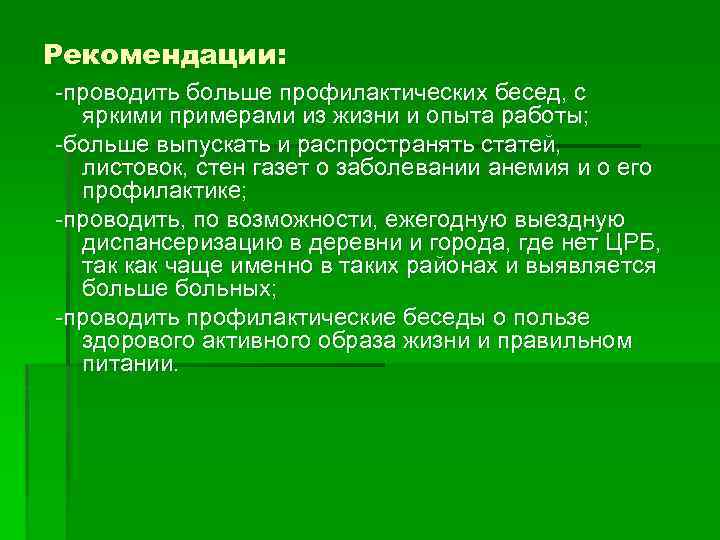 Рекомендации:

-проводить больше профилактических бесед, с яркими примерами из жизни и опыта работы;

-больше выпускать и распространять статей, листовок, стен газет о заболевании анемия и о его профилактике;

-проводить, по возможности, ежегодную выездную диспансеризацию в деревни и города, где нет ЦРБ, так как чаще именно в таких районах и выявляется больше больных;

-проводить профилактические беседы о пользе здорового активного образа жизни и правильном питании.